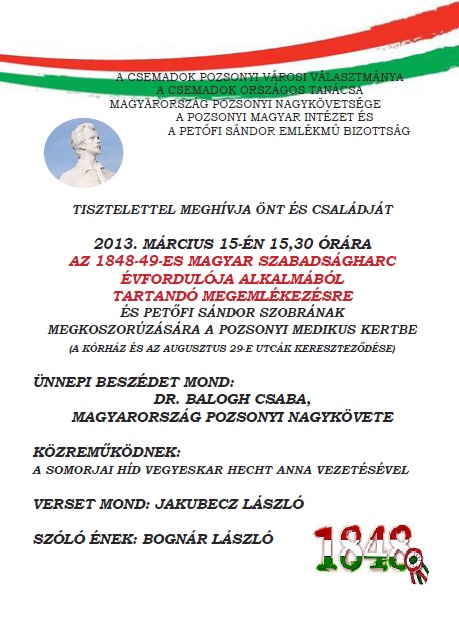 A CSEMADOK POZSONYI VÁROSI VÁLASZTMÁNYA
A CSEMADOK ORSZÁGOS TANÁCSA
MAGYARORSZÁG POZSONYI NAGYKÖVETSÉGE
A POZSONYI MAGYAR INTÉZET ÉS
A PETŐFI SÁNDOR EMLÉKMŰ BIZOTTSÁG

TISZTELETTEL MEGHÍVJA ÖNT ÉS CSALÁDJÁT

2013. MÁRCIUS 15-ÉN 15,30 ÓRÁRA
AZ 1848-49-ES MAGYAR SZABADSÁGHARC
ÉVFORDULÓJA ALKALMÁBÓL
TARTANDÓ MEGEMLÉKEZÉSRE
ÉS PETŐFI SÁNDOR SZOBRÁNAK
MEGKOSZORÚZÁSÁRA A POZSONYI MEDIKUS KERTBE
(A KÓRHÁZ ÉS AZ AUGUSZTUS 29-E UTCÁK KERESZTEZŐDÉSE)

ÜNNEPI BESZÉDET MOND:
DR. BALOGH CSABA,
MAGYARORSZÁG POZSONYI NAGYKÖVETE

KÖZREMŰKÖDNEK:
A SOMORJAI HÍD VEGYESKAR HECHT ANNA VEZETÉSÉVEL

VERSET MOND: JAKUBECZ LÁSZLÓ

SZÓLÓ ÉNEK: BOGNÁR LÁSZLÓ

1848